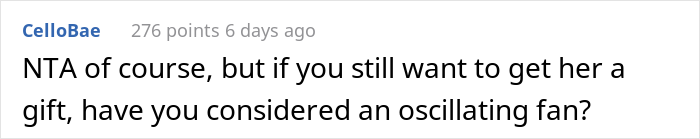 CelloBae 276 points 6 days ago

NTA of course, but if you still want to get her a gift, have you considered an oscillating fan?